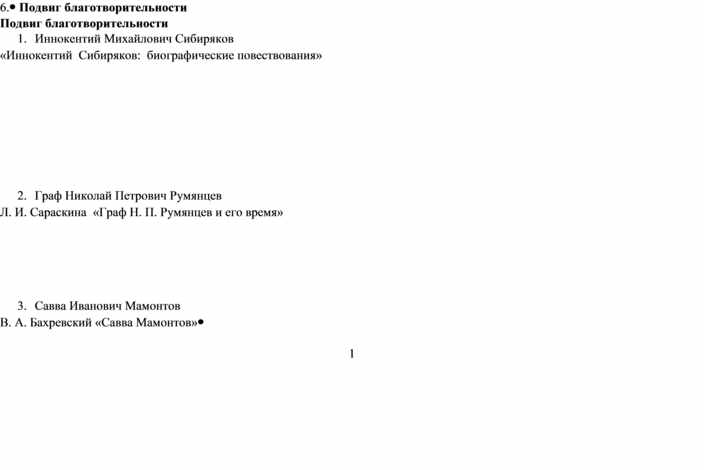 6.• Подвиг благотворительности
Подвиг благотворительности
1. Иннокентий Михайлович Сибиряков
«Иннокентий Сибиряков: биографические повествования»

2. Граф Николай Петрович Румянцев
Л. И. Сараскина «Граф Н. П. Румянцев и его время»

3. Савва Иванович Мамонтов
В. А. Бахревский «Савва Мамонтов»•

1